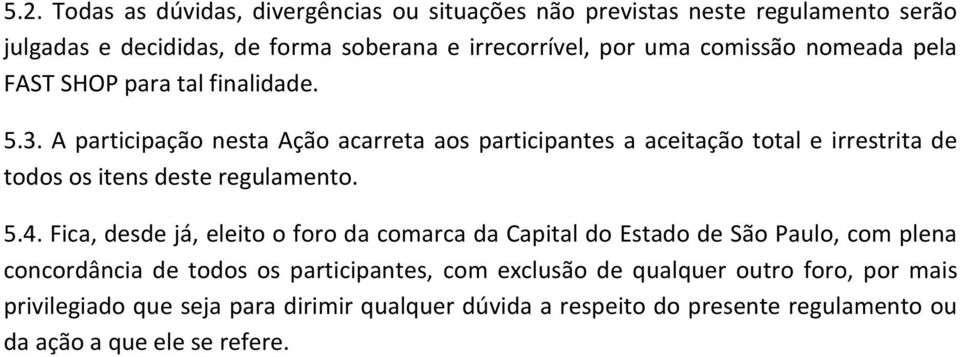 5.2. Todas as dúvidas, divergências ou situações não previstas neste regulamento serão julgadas e decididas, de forma soberana e irrecorrível, por uma comissão nomeada pela FAST SHOP para tal finalidade.

5.3. A participação nesta Ação acarreta aos participantes a aceitação total e irrestrita de todos os itens deste regulamento.

5.4. Fica, desde já, eleito o foro da comarca da Capital do Estado de São Paulo, com plena concordância de todos os participantes, com exclusão de qualquer outro foro, por mais privilegiado que seja para dirimir qualquer dúvida a respeito do presente regulamento ou da ação a que ele se refere.